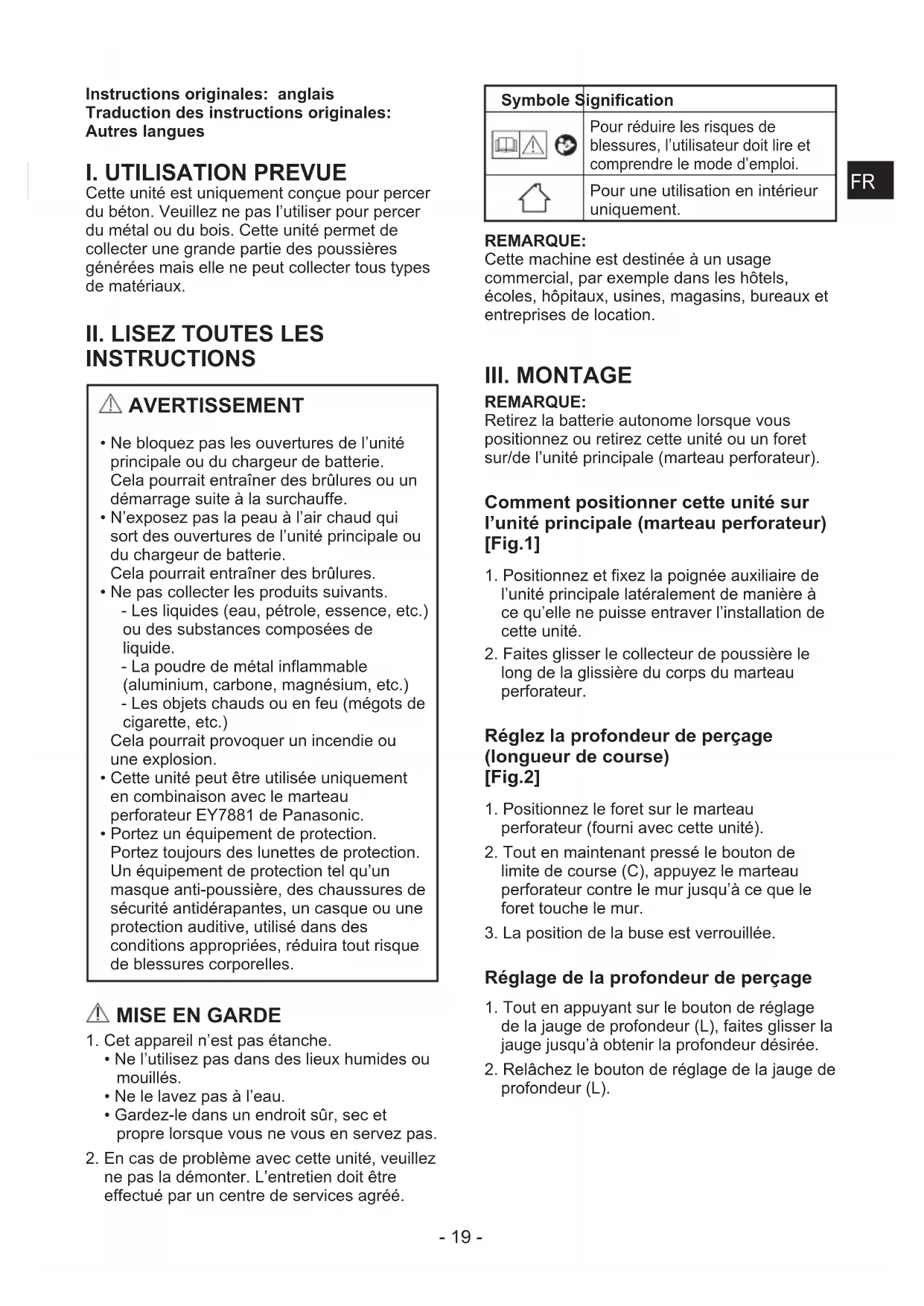 Instructions originales: anglais
Traduction des instructions originales:
Autres langues

I. UTILISATION PREVUE
Cette unité est uniquement conçue pour percer du béton. Veuillez ne pas l'utiliser pour percer du métal ou du bois. Cette unité permet de collecter une grande partie des poussières générées mais elle ne peut collecter tous types de matériaux.

II. LISEZ TOUTES LES INSTRUCTIONS

AVERTISSEMENT

• Ne bloquez pas les ouvertures de l'unité principale ou du chargeur de batterie.
Cela pourrait entraîner des brûlures ou un démarrage suite à la surchauffe.
• N'exposez pas la peau à l'air chaud qui sort des ouvertures de l'unité principale ou du chargeur de batterie.
Cela pourrait entraîner des brûlures.
• Ne pas collecter les produits suivants.
- Les liquides (eau, pétrole, essence, etc.) ou des substances composées de liquide.
- La poudre de métal inflammable (aluminium, carbone, magnésium, etc.)
- Les objets chauds ou en feu (mégots de cigarette, etc.)
Cela pourrait provoquer un incendie ou une explosion.
• Cette unité peut être utilisée uniquement en combinaison avec le marteau perforateur EY7881 de Panasonic.
• Portez un équipement de protection.
Portez toujours des lunettes de protection. Un équipement de protection tel qu'un masque anti-poussière, des chaussures de sécurité antidérapantes, un casque ou une protection auditive, utilisé dans des conditions appropriées, réduira tout risque de blessures corporelles.

MISE EN GARDE
1. Cet appareil n'est pas étanche.
• Ne l'utilisez pas dans des lieux humides ou mouillés.
• Ne le lavez pas à l'eau.
• Gardez-le dans un endroit sûr, sec et propre lorsque vous ne vous en servez pas.
2. En cas de problème avec cette unité, veuillez ne pas la démonter. L'entretien doit être effectué par un centre de services agréé.

| Symbole | Signification |
|---|---|
| | Pour réduire les risques de blessures, l'utilisateur doit lire et comprendre le mode d'emploi. |
| | Pour une utilisation en intérieur uniquement. |

FR

REMARQUE:
Cette machine est destinée à un usage commercial, par exemple dans les hôtels, écoles, hôpitaux, usines, magasins, bureaux et entreprises de location.

III. MONTAGE
REMARQUE:
Retirez la batterie autonome lorsque vous positionnez ou retirez cette unité ou un foret sur/de l'unité principale (marteau perforateur).

Comment positionner cette unité sur l'unité principale (marteau perforateur) [Fig.1]
1. Positionnez et fixez la poignée auxiliaire de l'unité principale latéralement de manière à ce qu'elle ne puisse entraver l'installation de cette unité.
2. Faites glisser le collecteur de poussière le long de la glissière du corps du marteau perforateur.

Réglez la profondeur de perçage (longueur de course)
[Fig.2]
1. Positionnez le foret sur le marteau perforateur (fourni avec cette unité).
2. Tout en maintenant pressé le bouton de limite de course (C), appuyez le marteau perforateur contre le mur jusqu'à ce que le foret touche le mur.
3. La position de la buse est verrouillée.

Réglage de la profondeur de perçage
1. Tout en appuyant sur le bouton de réglage de la jauge de profondeur (L), faites glisser la jauge jusqu'à obtenir la profondeur désirée.
2. Relâchez le bouton de réglage de la jauge de profondeur (L).

- 19 -